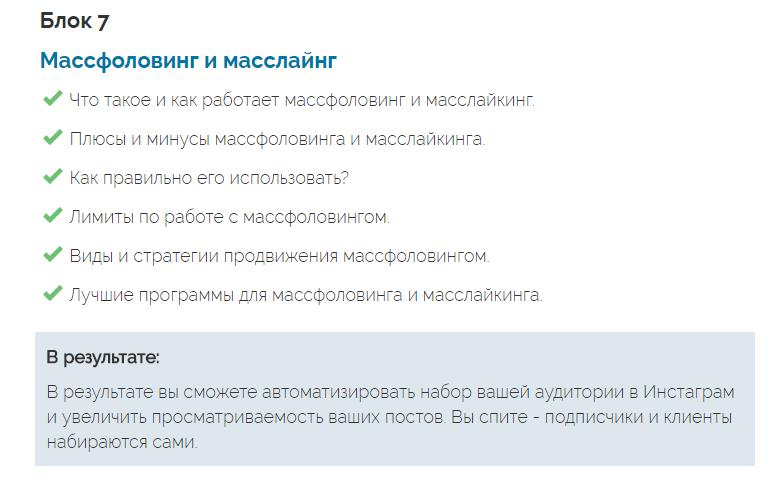 Блок 7

Массфоловинг и масслайнг

Что такое и как работает массфоловинг и масслайкинг.

Плюсы и минусы массфоловинга и масслайкинга.

Как правильно его использовать?

Лимиты по работе с массфоловингом.

Виды и стратегии продвижения массфоловингом.

Лучшие программы для массфоловинга и масслайкинга.

В результате:

В результате вы сможете автоматизировать набор вашей аудитории в Инстаграм и увеличить просматриваемость ваших постов. Вы спите - подписчики и клиенты набираются сами.